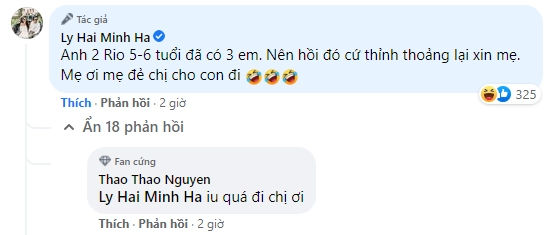 Tác giả
Ly Hai Minh Ha
Anh 2 Rio 5-6 tuổi đã có 3 em. Nên hồi đó cứ thỉnh thoảng lại xin mẹ. Mẹ ơi mẹ đẻ chị cho con đi 🤣🤣🤣

325

Thích · Phản hồi · 2 giờ

Ẩn 18 phản hồi

Fan cứng
Thao Thao Nguyen
Ly Hai Minh Ha iu quá đi chị ơi

Thích · Phản hồi · 2 giờ